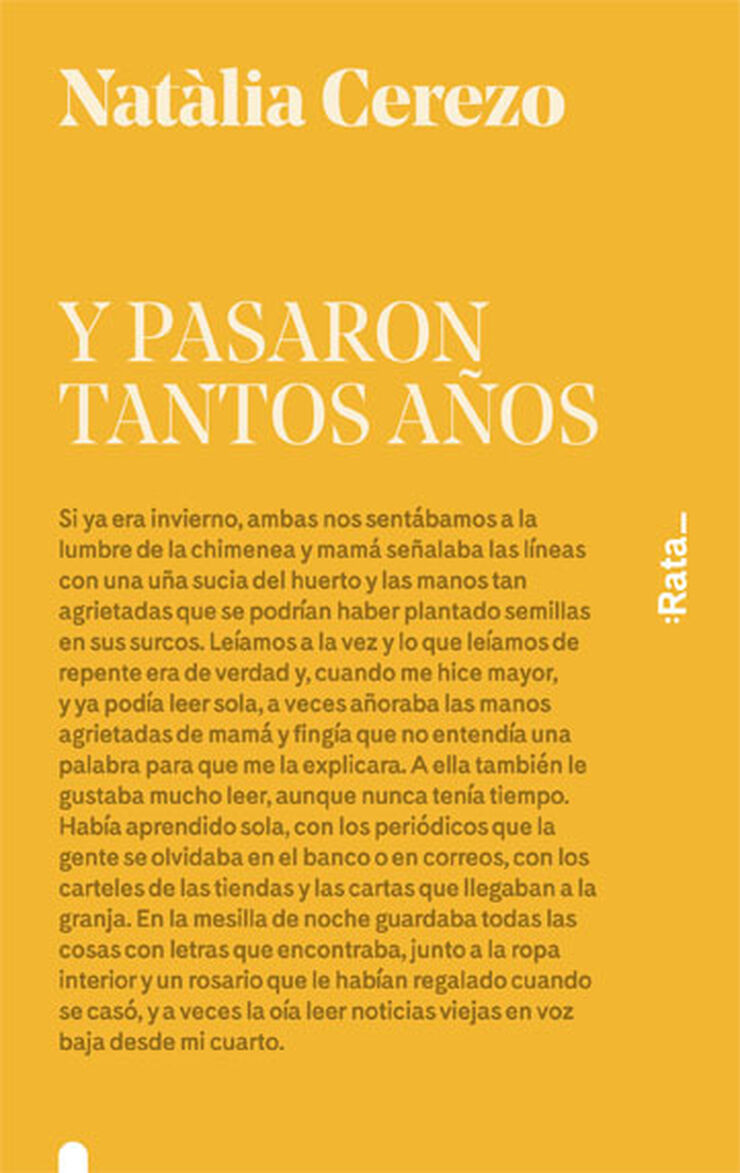 Natàlia Cerezo

Y PASARON TANTOS AÑOS

Si ya era invierno, ambas nos sentábamos a la lumbre de la chimenea y mamá señalaba las líneas con una uña sucia del huerto y las manos tan agrietadas que se podrían haber plantado semillas en sus surcos. Leíamos a la vez y lo que leíamos de repente era de verdad y, cuando me hice mayor, y ya podía leer sola, a veces añoraba las manos agrietadas de mamá y fingía que no entendía una palabra para que me la explicara. A ella también le gustaba mucho leer, aunque nunca tenía tiempo. Había aprendido sola, con los periódicos que la gente se olvidaba en el banco o en correos, con los carteles de las tiendas y las cartas que llegaban a la granja. En la mesilla de noche guardaba todas las cosas con letras que encontraba, junto a la ropa interior y un rosario que le habían regalado cuando se casó, y a veces la oía leer noticias viejas en voz baja desde mi cuarto.

:Rata_